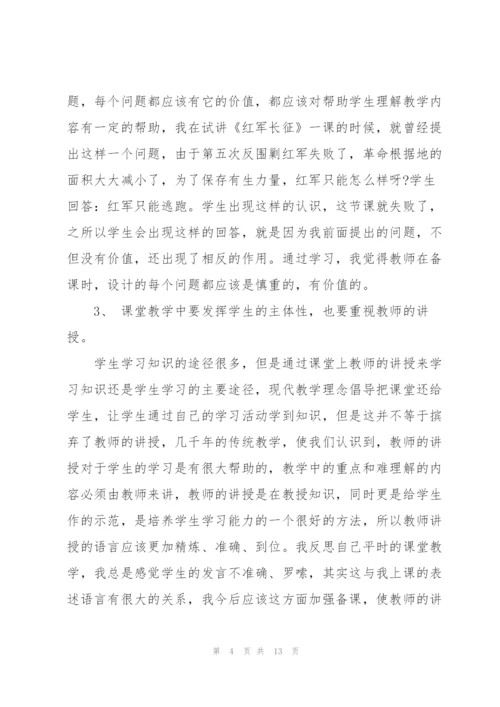 题，每个问题都应该有它的价值，都应该对帮助学生理解教学内容有一定的帮助，我在试讲《红军长征》一课的时候，就曾经提出这样一个问题，由于第五次反围剿红军失败了，革命根据地的面积大大减小了，为了保存有生力量，红军只能怎么样呀?学生回答：红军只能逃跑。学生出现这样的认识，这节课就失败了，之所以学生会出现这样的回答，就是因为我前面提出的问题，不但没有价值，还出现了相反的作用。通过学习，我觉得教师在备课时，设计的每个问题都应该是慎重的，有价值的。

3、 课堂教学中要发挥学生的主体性，也要重视教师的讲授。

学生学习知识的途径很多，但是通过课堂上教师的讲授来学习知识还是学生学习的主要途径，现代教学理念倡导把课堂还给学生，让学生通过自己的学习活动学到知识，但是这并不等于摈弃了教师的讲授，几千年的传统教学，使我们认识到，教师的讲授对于学生的学习是有很大帮助的，教学中的重点和难理解的内容必须由教师来讲，教师的讲授是在教授知识，同时更是给学生作的示范，是培养学生学习能力的一个很好的方法，所以教师讲授的语言应该更加精炼、准确、到位。我反思自己平时的课堂教学，我总是感觉学生的发言不准确、罗嗦，其实这与我上课的表述语言有很大的关系，我今后应该这方面加强备课，使教师的讲

第 4 页 共 13 页